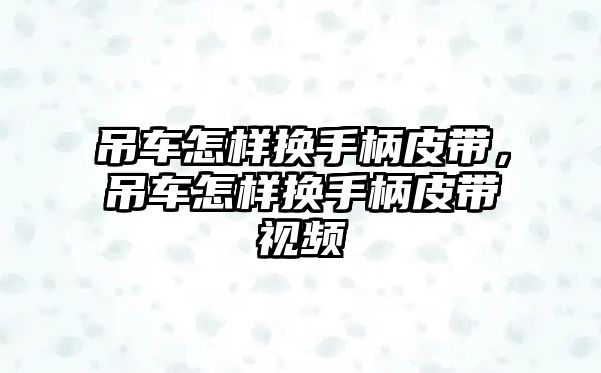 吊车怎样换手柄皮带，吊车怎样换手柄皮带视频